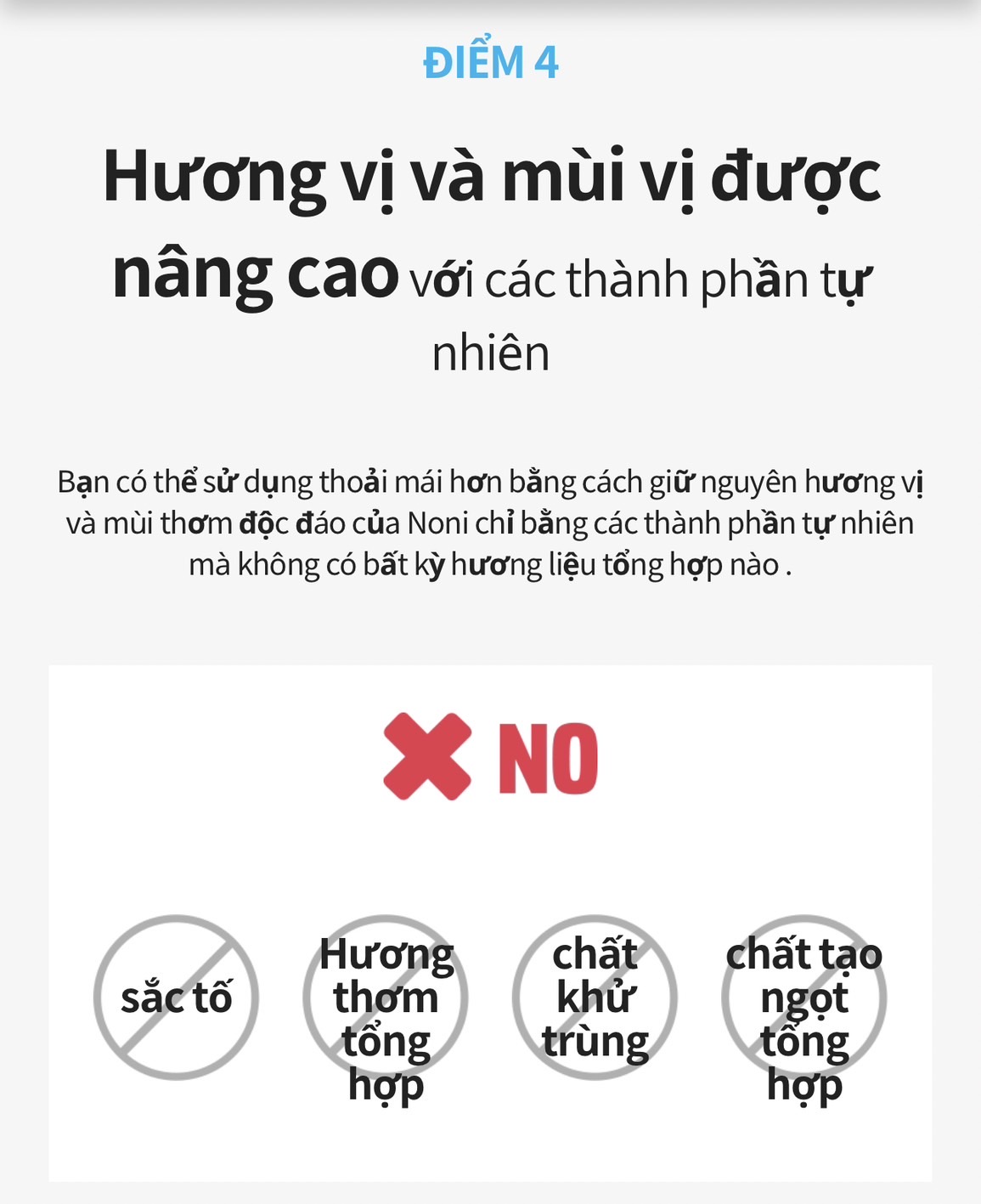 ĐIỂM 4

Hương vị và mùi vị được nâng cao với các thành phần tự nhiên

Bạn có thể sử dụng thoải mái hơn bằng cách giữ nguyên hương vị và mùi thơm độc đáo của Noni chỉ bằng các thành phần tự nhiên mà không có bất kỳ hương liệu tổng hợp nào .

NO

sắc tố

Hương thơm tổng hợp

chất khử trùng

chất tạo ngọt tổng hợp